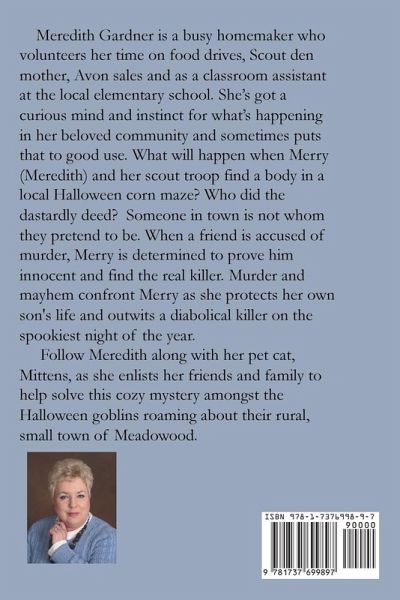 Meredith Gardner is a busy homemaker who volunteers her time on food drives, Scout den mother, Avon sales and as a classroom assistant at the local elementary school. She's got a curious mind and instinct for what's happening in her beloved community and sometimes puts that to good use. What will happen when Merry (Meredith) and her scout troop find a body in a local Halloween corn maze? Who did the dastardly deed? Someone in town is not whom they pretend to be. When a friend is accused of murder, Merry is determined to prove him innocent and find the real killer. Murder and mayhem confront Merry as she protects her own son's life and outwits a diabolical killer on the spookiest night of the year.

Follow Meredith along with her pet cat, Mittens, as she enlists her friends and family to help solve this cozy mystery amongst the Halloween goblins roaming about their rural, small town of Meadowood.

ISBN 978-1-7376998-9-7

90000

9 781737 699897